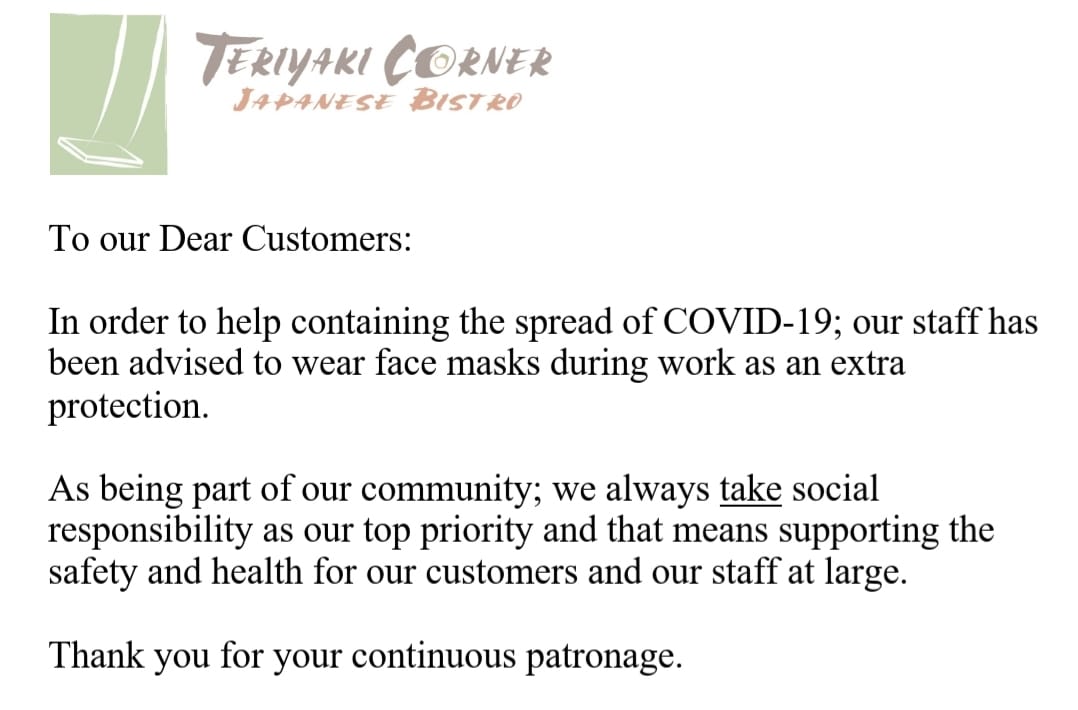 TERIYAKI CORNER
JAPANESE BISTRO

To our Dear Customers:

In order to help containing the spread of COVID-19; our staff has been advised to wear face masks during work as an extra protection.

As being part of our community; we always take social responsibility as our top priority and that means supporting the safety and health for our customers and our staff at large.

Thank you for your continuous patronage.